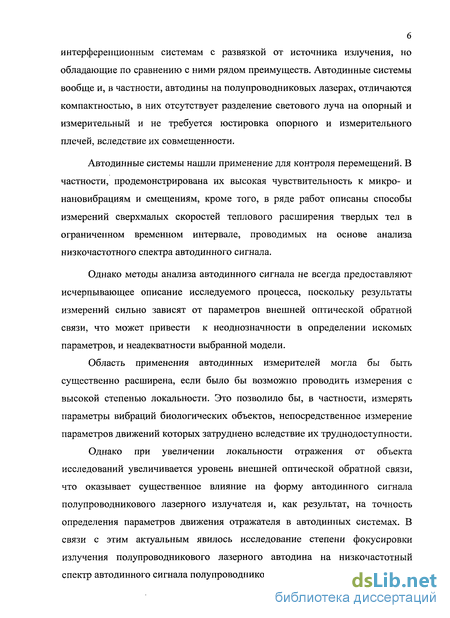 6

интерференционным системам с развязкой от источника излучения, но обладающие по сравнению с ними рядом преимуществ. Автодинные системы вообще и, в частности, автодины на полупроводниковых лазерах, отличаются компактностью, в них отсутствует разделение светового луча на опорный и измерительный и не требуется юстировка опорного и измерительного плечей, вследствие их совмещенности.

Автодинные системы нашли применение для контроля перемещений. В частности, продемонстрирована их высокая чувствительность к микро- и нановибрациям и смещениям, кроме того, в ряде работ описаны способы измерений сверхмалых скоростей теплового расширения твердых тел в ограниченном временном интервале, проводимых на основе анализа низкочастотного спектра автодинного сигнала.

Однако методы анализа автодинного сигнала не всегда предоставляют исчерпывающее описание исследуемого процесса, поскольку результаты измерений сильно зависят от параметров внешней оптической обратной связи, что может привести к неоднозначности в определении искомых параметров, и неадекватности выбранной модели.

Область применения автодинных измерителей могла бы быть существенно расширена, если было бы возможно проводить измерения с высокой степенью локальности. Это позволило бы, в частности, измерять параметры вибраций биологических объектов, непосредственное измерение параметров движений которых затруднено вследствие их труднодоступности.

Однако при увеличении локальности отражения от объекта исследований увеличивается уровень внешней оптической обратной связи, что оказывает существенное влияние на форму автодинного сигнала полупроводникового лазерного излучателя и, как результат, на точность определения параметров движения отражателя в автодинных системах. В связи с этим актуальным явилось исследование степени фокусировки излучения полупроводникового лазерного автодина на низкочастотный спектр автодинного сигнала полупроводнико

dsLib.net
библиотека диссертаций